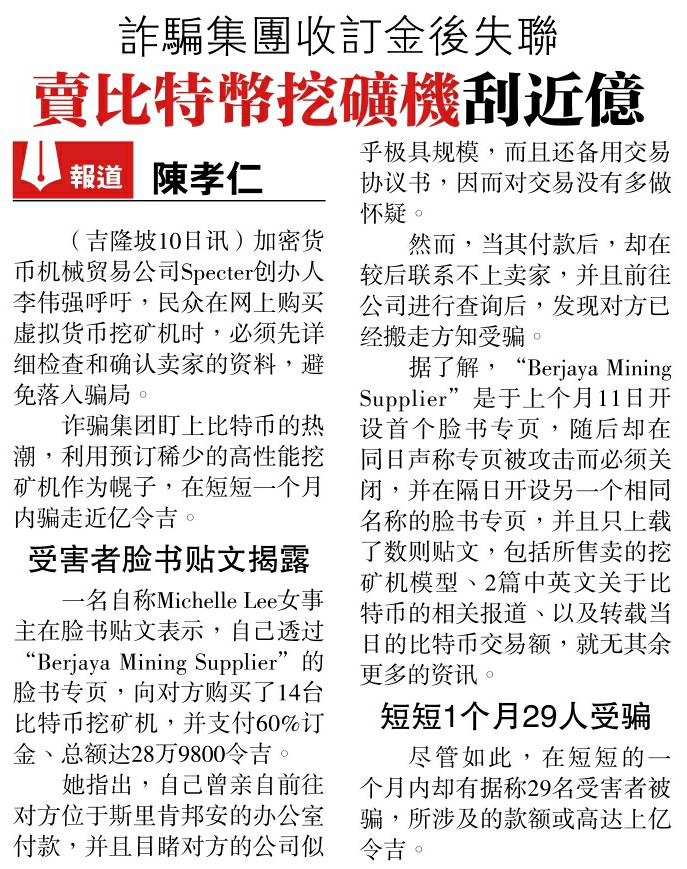 詐騙集團收訂金後失聯

賣比特幣挖礦機刮近億

報道 陳孝仁

（吉隆坡10日讯）加密货币机械贸易公司Specter创办人李伟强呼吁，民众在网上购买虚拟货币挖矿机时，必须先详细检查和确认卖家的资料，避免落入骗局。

诈骗集团盯上比特币的热潮，利用预订稀少的高性能挖矿机作为幌子，在短短一个月内骗走近亿令吉。

受害者脸书贴文揭露

一名自称Michelle Lee女事主在脸书贴文表示，自己透过“Berjaya Mining Supplier”的脸书专页，向对方购买了14台比特币挖矿机，并支付60%订金、总额达28万9800令吉。

她指出，自己曾亲自前往对方位于斯里肯邦安的办公室付款，并且目睹对方的公司似乎极具规模，而且还备用交易协议书，因而对交易没有多做怀疑。

然而，当其付款后，却在较后联系不上卖家，并且前往公司进行查询后，发现对方已经搬走方知受骗。

据了解，“Berjaya Mining Supplier”是于上个月11日开设首个脸书专页，随后却在同日声称专页被攻击而必须关闭，并在隔日开设另一个相同名称的脸书专页，并且只上载了数则贴文，包括所售卖的挖矿机模型、2篇中英文关于比特币的相关报道、以及转载当日的比特币交易额，就无其余更多的资讯。

短短1个月29人受骗

尽管如此，在短短的一个月内却有据称29名受害者被骗，所涉及的款额或高达上亿令吉。